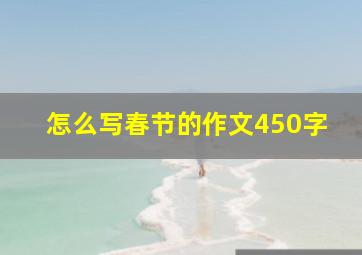 怎么写春节的作文450字